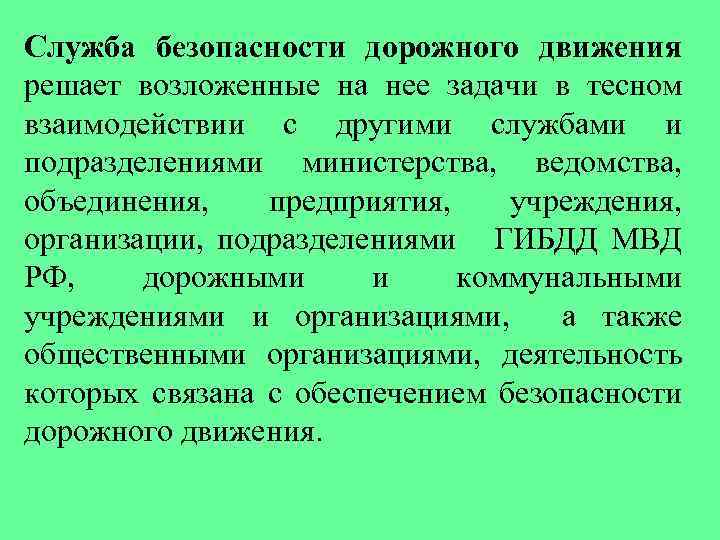 Служба безопасности дорожного движения решает возложенные на нее задачи в тесном взаимодействии с другими службами и подразделениями министерства, ведомства, объединения, предприятия, учреждения, организации, подразделениями ГИБДД МВД РФ, дорожными и коммунальными учреждениями и организациями, а также общественными организациями, деятельность которых связана с обеспечением безопасности дорожного движения.